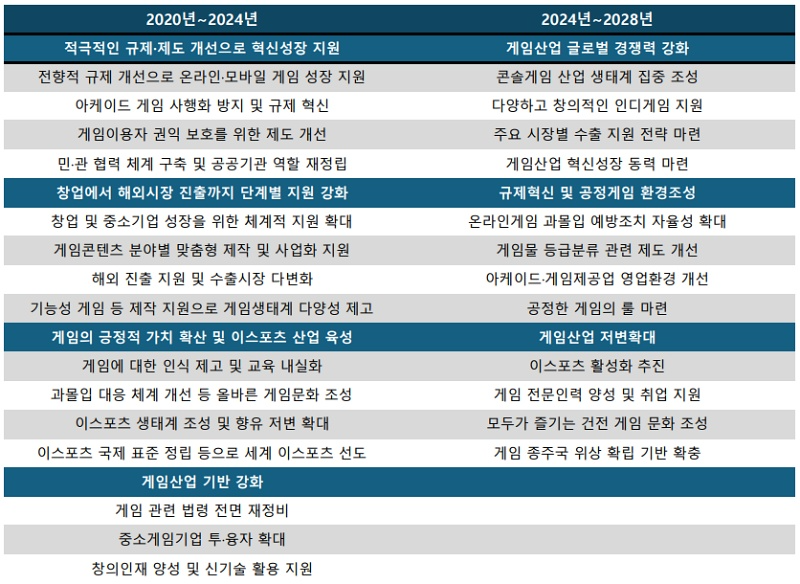 | 2020년~2024년 | 2024년~2028년 |
|---|---|
| 적극적인 규제·제도 개선으로 혁신성장 지원 | 게임산업 글로벌 경쟁력 강화 |
| 전향적 규제 개선으로 온라인·모바일 게임 성장 지원 | 콘솔게임 산업 생태계 집중 조성 |
| 아케이드 게임 사행화 방지 및 규제 혁신 | 다양하고 창의적인 인디게임 지원 |
| 게임이용자 권익 보호를 위한 제도 개선 | 주요 시장별 수출 지원 전략 마련 |
| 민·관 협력 체계 구축 및 공공기관 역할 재정립 | 게임산업 혁신성장 동력 마련 |
| 창업에서 해외시장 진출까지 단계별 지원 강화 | 규제혁신 및 공정게임 환경조성 |
| 창업 및 중소기업 성장을 위한 체계적 지원 확대 | 온라인게임 과몰입 예방조치 자율성 확대 |
| 게임콘텐츠 분야별 맞춤형 제작 및 사업화 지원 | 게임물 등급분류 관련 제도 개선 |
| 해외 진출 지원 및 수출시장 다변화 | 아케이드·게임제공업 영업환경 개선 |
| 기능성 게임 등 제작 지원으로 게임생태계 다양성 제고 | 공정한 게임의 룰 마련 |
| 게임의 긍정적 가치 확산 및 이스포츠 산업 육성 | 게임산업 저변확대 |
| 게임에 대한 인식 제고 및 교육 내실화 | 이스포츠 활성화 추진 |
| 과몰입 대응 체계 개선 등 올바른 게임문화 조성 | 게임 전문인력 양성 및 취업 지원 |
| 이스포츠 생태계 조성 및 향유 저변 확대 | 모두가 즐기는 건전 게임 문화 조성 |
| 이스포츠 국제 표준 정립 등으로 세계 이스포츠 선도 | 게임 종주국 위상 확립 기반 확충 |
| 게임산업 기반 강화 | |
| 게임 관련 법령 전면 재정비 | |
| 중소게임기업 투·융자 확대 | |
| 창의인재 양성 및 신기술 활용 지원 | |